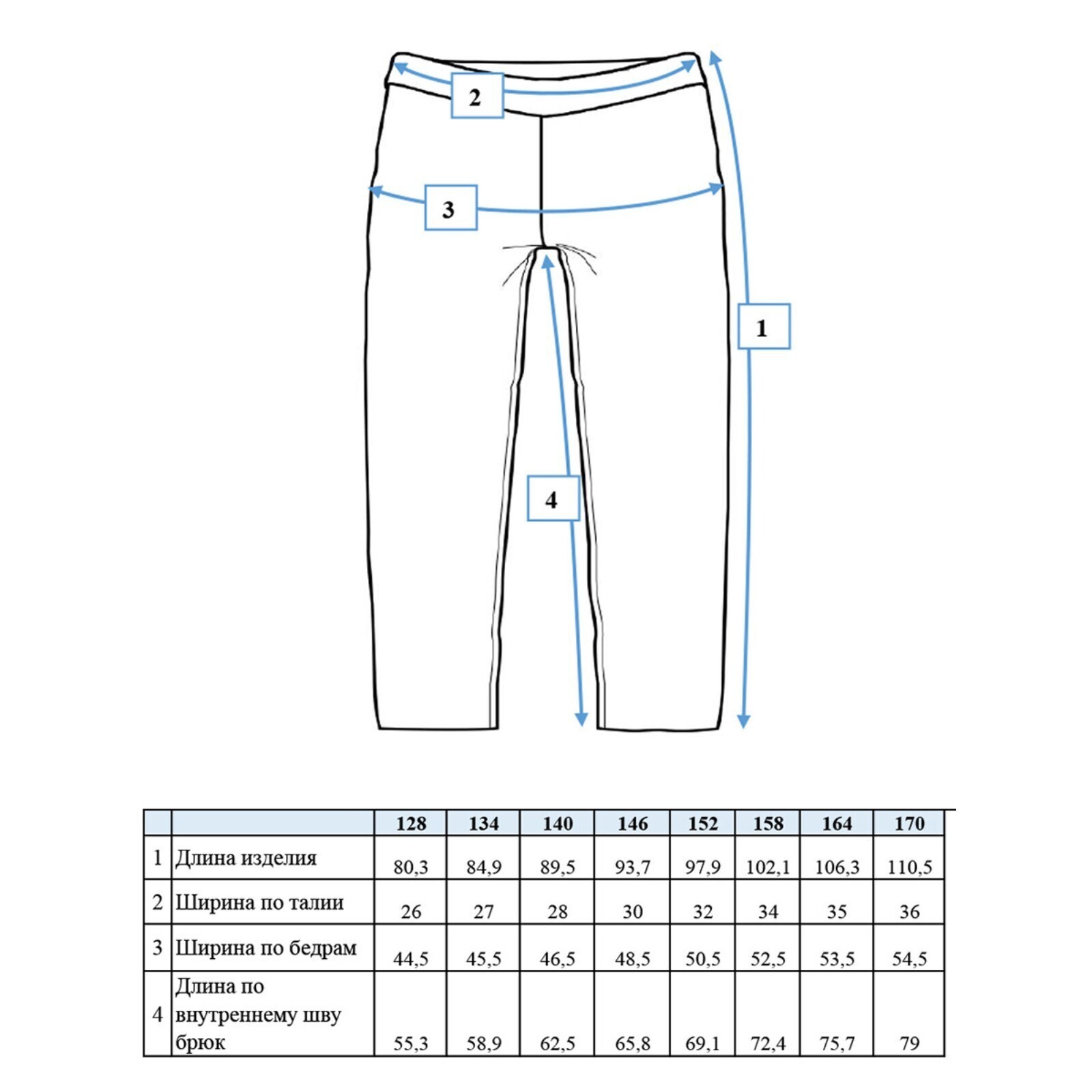 2

3

1

4

| | | 128 | 134 | 140 | 146 | 152 | 158 | 164 | 170 |
|---|---|---|---|---|---|---|---|---|---|
| 1 | Длина изделия | 80,3 | 84,9 | 89,5 | 93,7 | 97,9 | 102,1 | 106,3 | 110,5 |
| 2 | Ширина по талии | 26 | 27 | 28 | 30 | 32 | 34 | 35 | 36 |
| 3 | Ширина по бедрам | 44,5 | 45,5 | 46,5 | 48,5 | 50,5 | 52,5 | 53,5 | 54,5 |
| 4 | Длина по внутреннему шву брюк | 55,3 | 58,9 | 62,5 | 65,8 | 69,1 | 72,4 | 75,7 | 79 |